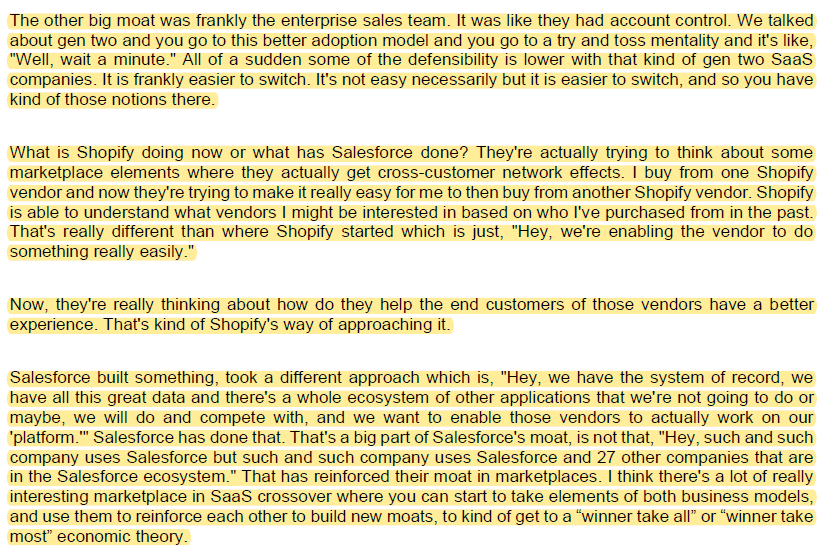 The other big moat was frankly the enterprise sales team. It was like they had account control. We talked about gen two and you go to this better adoption model and you go to a try and toss mentality and it's like, "Well, wait a minute." All of a sudden some of the defensibility is lower with that kind of gen two SaaS companies. It is frankly easier to switch. It's not easy necessarily but it is easier to switch, and so you have kind of those notions there.

What is Shopify doing now or what has Salesforce done? They're actually trying to think about some marketplace elements where they actually get cross-customer network effects. I buy from one Shopify vendor and now they're trying to make it really easy for me to then buy from another Shopify vendor. Shopify is able to understand what vendors I might be interested in based on who I've purchased from in the past. That's really different than where Shopify started which is just, "Hey, we're enabling the vendor to do something really easily."

Now, they're really thinking about how do they help the end customers of those vendors have a better experience. That's kind of Shopify's way of approaching it.

Salesforce built something, took a different approach which is, "Hey, we have the system of record, we have all this great data and there's a whole ecosystem of other applications that we're not going to do or maybe, we will do and compete with, and we want to enable those vendors to actually work on our 'platform.'" Salesforce has done that. That's a big part of Salesforce's moat, is not that, "Hey, such and such company uses Salesforce but such and such company uses Salesforce and 27 other companies that are in the Salesforce ecosystem." That has reinforced their moat in marketplaces. I think there's a lot of really interesting marketplace in SaaS crossover where you can start to take elements of both business models, and use them to reinforce each other to build new moats, to kind of get to a “winner take all” or “winner take most” economic theory.